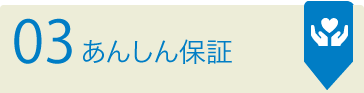 03 あんしん保証